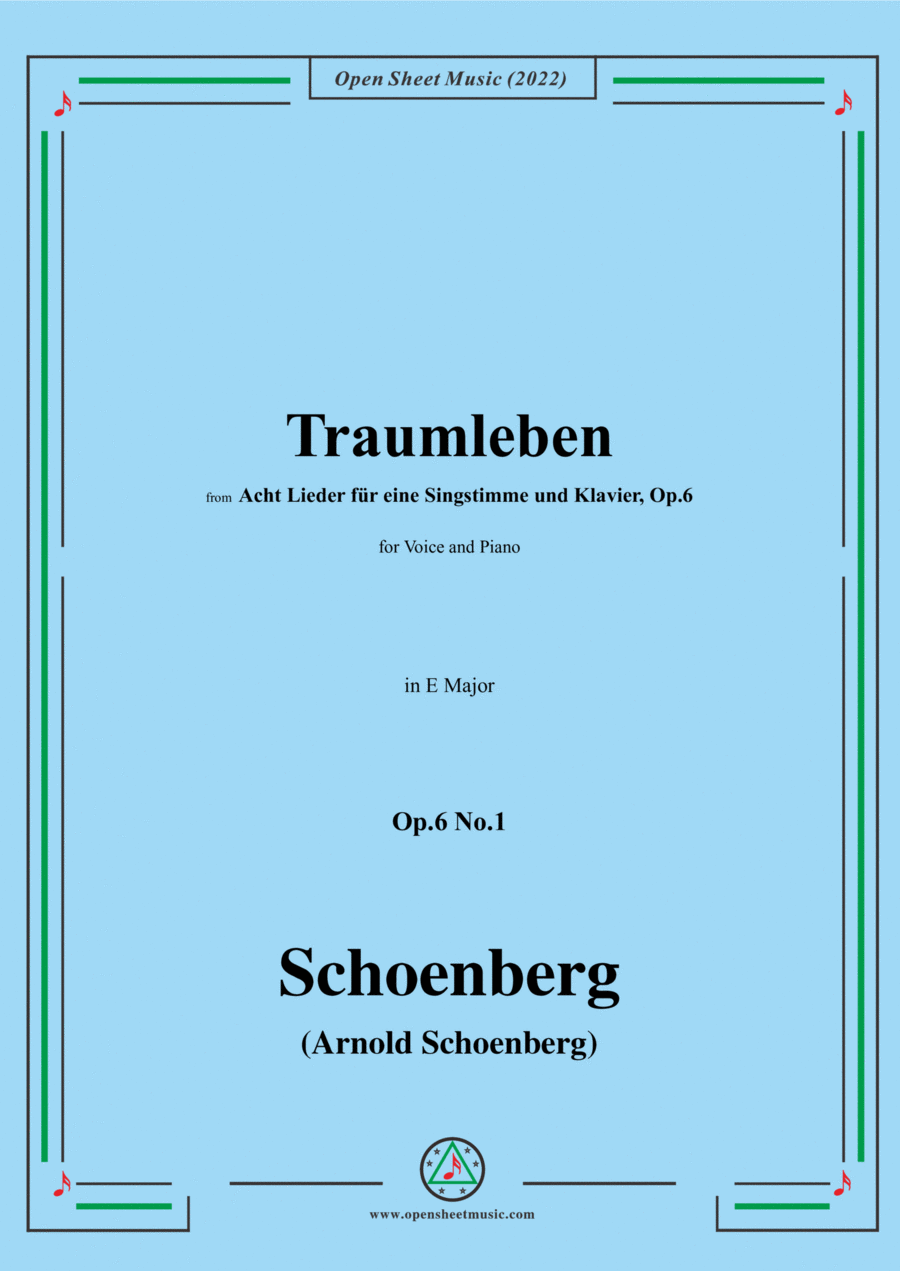 Open Sheet Music (2022)

Traumleben

from Acht Lieder für eine Singstimme und Klavier, Op.6

for Voice and Piano

in E Major

Op.6 No.1

Schoenberg

(Arnold Schoenberg)

www.opensheetmusic.com